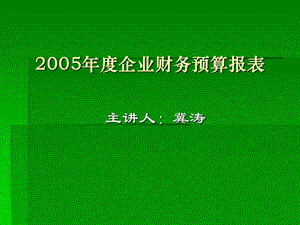 2005年度企业财务预算报表

主讲人：冀涛